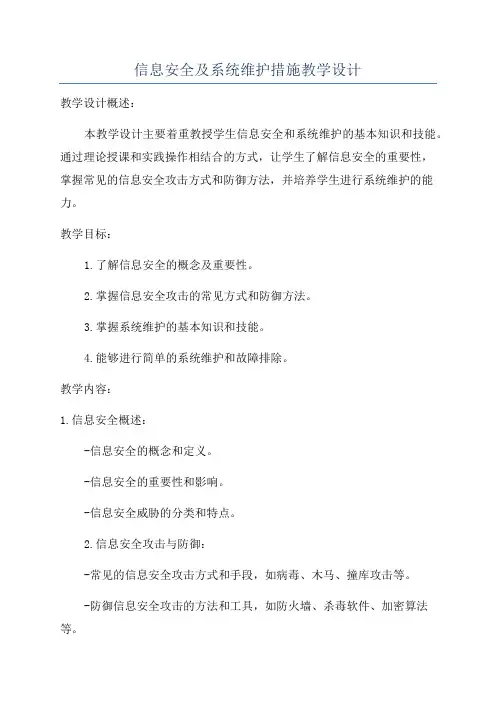 信息安全及系统维护措施教学设计

教学设计概述：

本教学设计主要着重教授学生信息安全和系统维护的基本知识和技能。通过理论授课和实践操作相结合的方式，让学生了解信息安全的重要性，掌握常见的信息安全攻击方式和防御方法，并培养学生进行系统维护的能力。

教学目标：

1.了解信息安全的概念及重要性。

2.掌握信息安全攻击的常见方式和防御方法。

3.掌握系统维护的基本知识和技能。

4.能够进行简单的系统维护和故障排除。

教学内容：

1.信息安全概述：

-信息安全的概念和定义。

-信息安全的重要性和影响。

-信息安全威胁的分类和特点。

2.信息安全攻击与防御：

-常见的信息安全攻击方式和手段，如病毒、木马、撞库攻击等。

-防御信息安全攻击的方法和工具，如防火墙、杀毒软件、加密算法等。